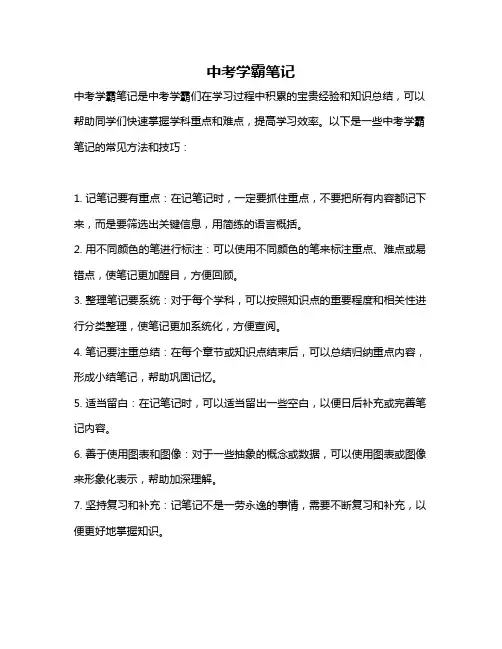 中考学霸笔记

中考学霸笔记是中考学霸们在学习过程中积累的宝贵经验和知识总结，可以帮助同学们快速掌握学科重点和难点，提高学习效率。以下是一些中考学霸笔记的常见方法和技巧：

1. 记笔记要有重点：在记笔记时，一定要抓住重点，不要把所有内容都记下来，而是要筛选出关键信息，用简练的语言概括。

2. 用不同颜色的笔进行标注：可以使用不同颜色的笔来标注重点、难点或易错点，使笔记更加醒目，方便回顾。

3. 整理笔记要系统：对于每个学科，可以按照知识点的重要程度和相关性进行分类整理，使笔记更加系统化，方便查阅。

4. 笔记要注重总结：在每个章节或知识点结束后，可以总结归纳重点内容，形成小结笔记，帮助巩固记忆。

5. 适当留白：在记笔记时，可以适当留出一些空白，以便日后补充或完善笔记内容。

6. 善于使用图表和图像：对于一些抽象的概念或数据，可以使用图表或图像来形象化表示，帮助加深理解。

7. 坚持复习和补充：记笔记不是一劳永逸的事情，需要不断复习和补充，以便更好地掌握知识。